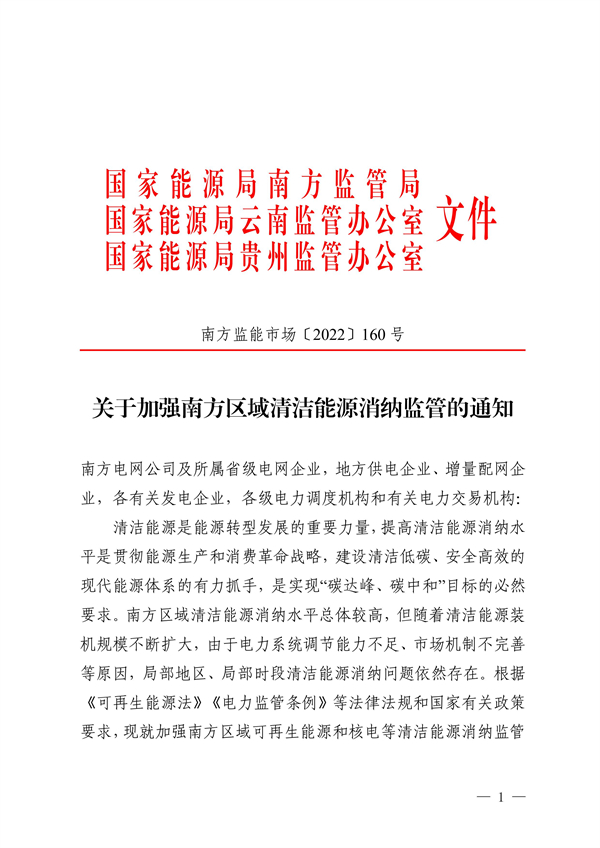 国家能源局南方监管局
国家能源局云南监管办公室
国家能源局贵州监管办公室
文件

南方监能市场〔2022〕160号

关于加强南方区域清洁能源消纳监管的通知

南方电网公司及所属省级电网企业，地方供电企业、增量配网企业，各有关发电企业，各级电力调度机构和有关电力交易机构：

清洁能源是能源转型发展的重要力量，提高清洁能源消纳水平是贯彻能源生产和消费革命战略，建设清洁低碳、安全高效的现代能源体系的有力抓手，是实现“碳达峰、碳中和”目标的必然要求。南方区域清洁能源消纳水平总体较高，但随着清洁能源装机规模不断扩大，由于电力系统调节能力不足、市场机制不完善等原因，局部地区、局部时段清洁能源消纳问题依然存在。根据《可再生能源法》《电力监管条例》等法律法规和国家有关政策要求，现就加强南方区域可再生能源和核电等清洁能源消纳监管

— 1 —